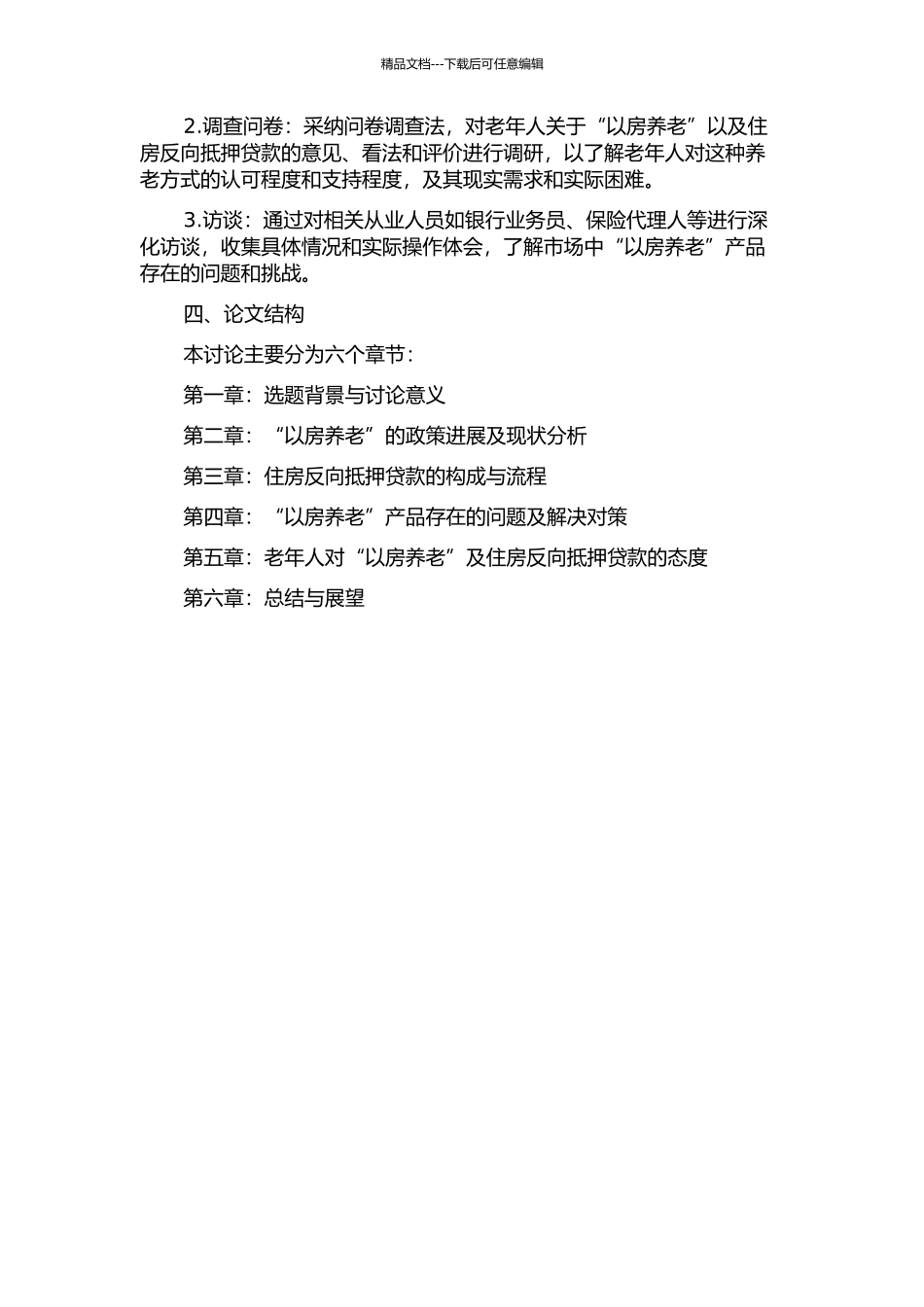 精品文档---下载后可任意编辑

2.调查问卷：采纳问卷调查法，对老年人关于“以房养老”以及住房反向抵押贷款的意见、看法和评价进行调研，以了解老年人对这种养老方式的认可程度和支持程度，及其现实需求和实际困难。

3.访谈：通过对相关从业人员如银行业务员、保险代理人等进行深化访谈，收集具体情况和实际操作体会，了解市场中“以房养老”产品存在的问题和挑战。

四、论文结构

本讨论主要分为六个章节：

第一章：选题背景与讨论意义

第二章：“以房养老”的政策进展及现状分析

第三章：住房反向抵押贷款的构成与流程

第四章：“以房养老”产品存在的问题及解决对策

第五章：老年人对“以房养老”及住房反向抵押贷款的态度

第六章：总结与展望